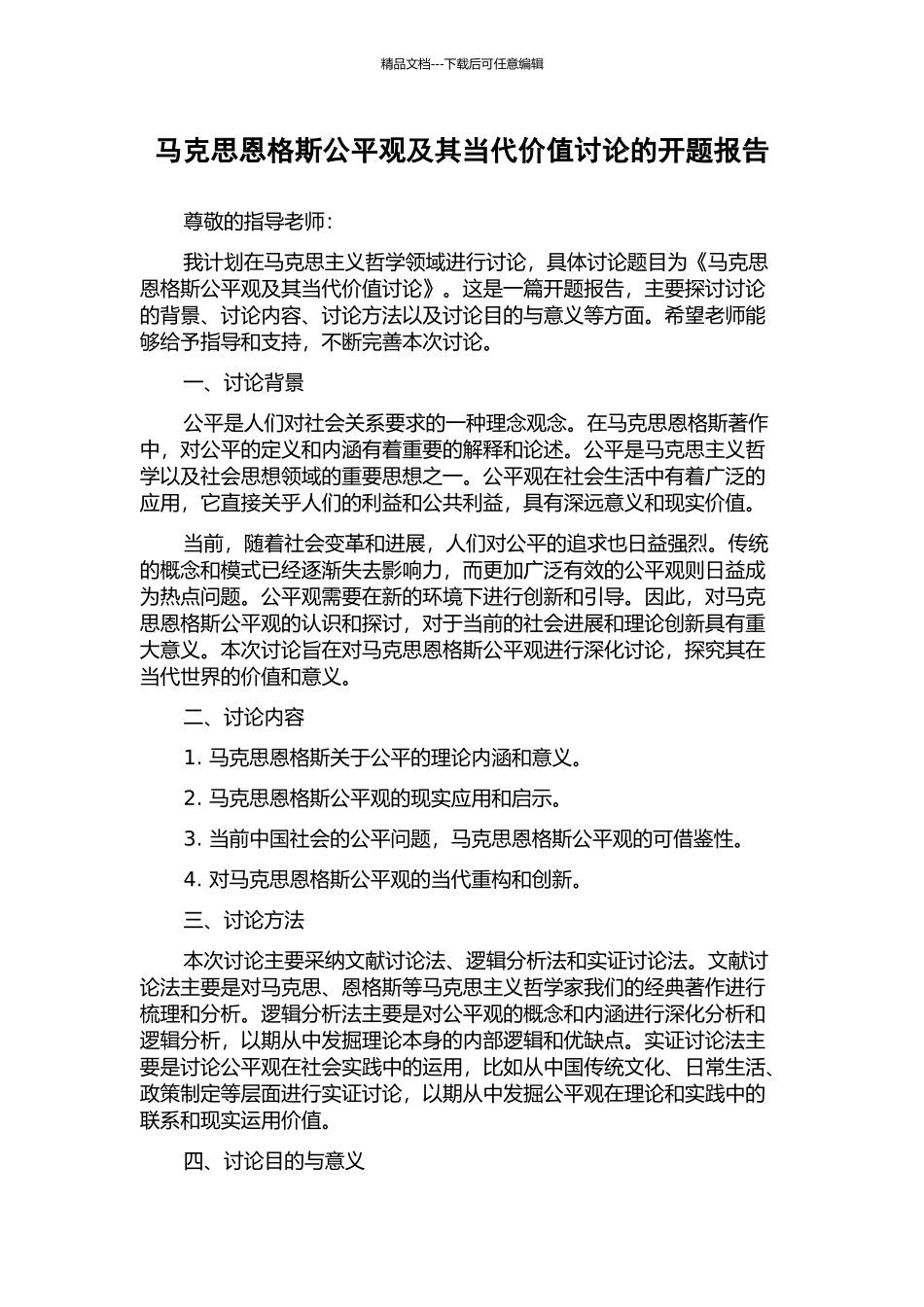 精品文档---下载后可任意编辑

马克思恩格斯公平观及其当代价值讨论的开题报告

尊敬的指导老师：

我计划在马克思主义哲学领域进行讨论，具体讨论题目为《马克思恩格斯公平观及其当代价值讨论》。这是一篇开题报告，主要探讨讨论的背景、讨论内容、讨论方法以及讨论目的与意义等方面。希望老师能够给予指导和支持，不断完善本次讨论。

一、讨论背景

公平是人们对社会关系要求的一种理念观念。在马克思恩格斯著作中，对公平的定义和内涵有着重要的解释和论述。公平是马克思主义哲学以及社会思想领域的重要思想之一。公平观在社会生活中有着广泛的应用，它直接关乎人们的利益和公共利益，具有深远意义和现实价值。

当前，随着社会变革和进展，人们对公平的追求也日益强烈。传统的概念和模式已经逐渐失去影响力，而更加广泛有效的公平观则日益成为热点问题。公平观需要在新的环境下进行创新和引导。因此，对马克思恩格斯公平观的认识和探讨，对于当前的社会进展和理论创新具有重大意义。本次讨论旨在对马克思恩格斯公平观进行深化讨论，探究其在当代世界的价值和意义。

二、讨论内容

1. 马克思恩格斯关于公平的理论内涵和意义。

2. 马克思恩格斯公平观的现实应用和启示。

3. 当前中国社会的公平问题，马克思恩格斯公平观的可借鉴性。

4. 对马克思恩格斯公平观的当代重构和创新。

三、讨论方法

本次讨论主要采纳文献讨论法、逻辑分析法和实证讨论法。文献讨论法主要是对马克思、恩格斯等马克思主义哲学家我们的经典著作进行梳理和分析。逻辑分析法主要是对公平观的概念和内涵进行深化分析和逻辑分析，以期从中发掘理论本身的内部逻辑和优缺点。实证讨论法主要是讨论公平观在社会实践中的运用，比如从中国传统文化、日常生活、政策制定等层面进行实证讨论，以期从中发掘公平观在理论和实践中的联系和现实运用价值。

四、讨论目的与意义